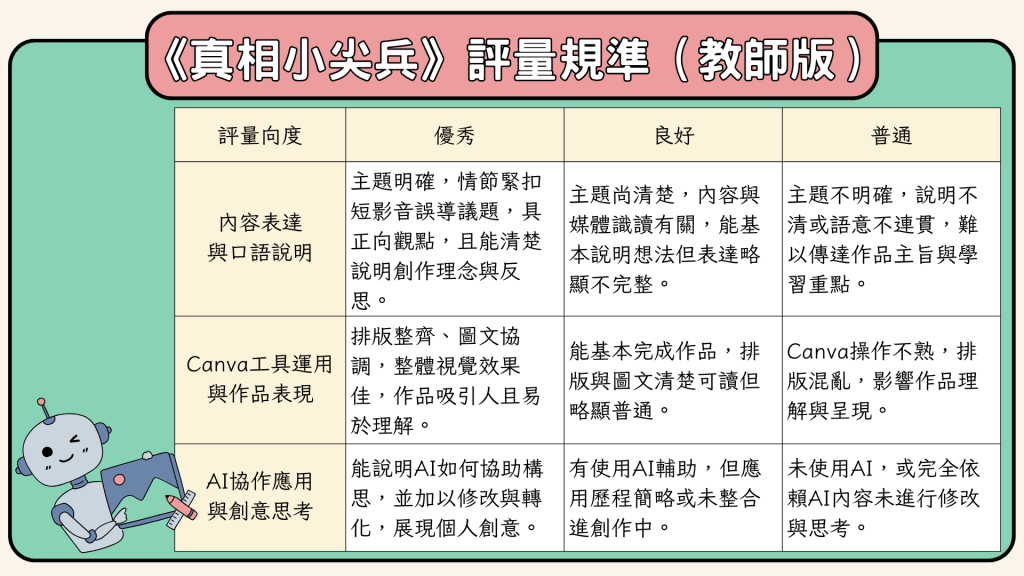 《真相小尖兵》評量規準（教師版）

| 評量向度 | 優秀 | 良好 | 普通 |
|---|---|---|---|
| 內容表達與口語說明 | 主題明確，情節緊扣短影音誤導議題，具正向觀點，且能清楚說明創作理念與反思。 | 主題尚清楚，內容與媒體識讀有關，能基本說明想法但表達略顯不完整。 | 主題不明確，說明不清或語意不連貫，難以傳達作品主旨與學習重點。 |
| Canva工具運用與作品表現 | 排版整齊、圖文協調，整體視覺效果佳，作品吸引人且易於理解。 | 能基本完成作品，排版與圖文清楚可讀但略顯普通。 | Canva操作不熟，排版混亂，影響作品理解與呈現。 |
| AI協作應用與創意思考 | 能說明AI如何協助構思，並加以修改與轉化，展現個人創意。 | 有使用AI輔助，但應用歷程簡略或未整合進創作中。 | 未使用AI，或完全依賴AI內容未進行修改與思考。 |